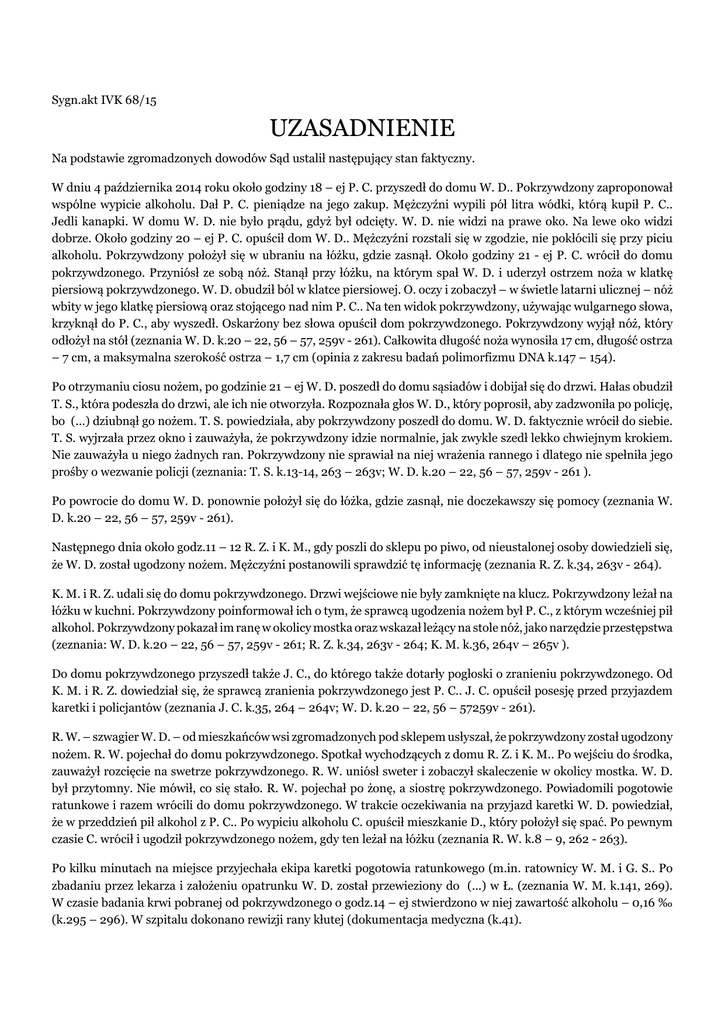 Sygn.akt IVK 68/15

UZASADNIENIE

Na podstawie zgromadzonych dowodów Sąd ustalił następujący stan faktyczny.

W dniu 4 października 2014 roku około godziny 18 – ej P. C. przyszedł do domu W. D.. Pokrzywdzony zaproponował wspólne wypicie alkoholu. Dał P. C. pieniądze na jego zakup. Mężczyźni wypili pół litra wódki, którą kupił P. C.. Jedli kanapki. W domu W. D. nie było prądu, gdyż był odcięty. W. D. nie widzi na prawe oko. Na lewe oko widzi dobrze. Około godziny 20 – ej P. C. opuścił dom W. D.. Mężczyźni rozstali się w zgodzie, nie pokłócili się przy piciu alkoholu. Pokrzywdzony położył się w ubraniu na łóżku, gdzie zasnął. Około godziny 21 - ej P. C. wrócił do domu pokrzywdzonego. Przyniósł ze sobą nóż. Stanął przy łóżku, na którym spał W. D. i uderzył ostrzem noża w klatkę piersiową pokrzywdzonego. W. D. obudził ból w klatce piersiowej. O. oczy i zobaczył – w świetle latarni ulicznej – nóż wbity w jego klatkę piersiową oraz stojącego nad nim P. C.. Na ten widok pokrzywdzony, używając wulgarnego słowa, krzyknął do P. C., aby wyszedł. Oskarżony bez słowa opuścił dom pokrzywdzonego. Pokrzywdzony wyjął nóż, który odłożył na stół (zeznania W. D. k.20 – 22, 56 – 57, 259v - 261). Całkowita długość noża wynosiła 17 cm, długość ostrza – 7 cm, a maksymalna szerokość ostrza – 1,7 cm (opinia z zakresu badań polimorfizmu DNA k.147 – 154).

Po otrzymaniu ciosu nożem, po godzinie 21 – ej W. D. poszedł do domu sąsiadów i dobijał się do drzwi. Hałas obudził T. S., która podeszła do drzwi, ale ich nie otworzyła. Rozpoznała głos W. D., który poprosił, aby zadzwoniła po policję, bo (...) dziubnął go nożem. T. S. powiedziała, aby pokrzywdzony poszedł do domu. W. D. faktycznie wrócił do siebie. T. S. wyjrzała przez okno i zauważyła, że pokrzywdzony idzie normalnie, jak zwykle szedł lekko chwiejnym krokiem. Nie zauważyła u niego żadnych ran. Pokrzywdzony nie sprawiał na niej wrażenia rannego i dlatego nie spełniła jego prośby o wezwanie policji (zeznania: T. S. k.13-14, 263 – 263v; W. D. k.20 – 22, 56 – 57, 259v - 261 ).

Po powrocie do domu W. D. ponownie położył się do łóżka, gdzie zasnął, nie doczekawszy się pomocy (zeznania W. D. k.20 – 22, 56 – 57, 259v - 261).

Następnego dnia około godz.11 – 12 R. Z. i K. M., gdy poszli do sklepu po piwo, od nieustalonej osoby dowiedzieli się, że W. D. został ugodzony nożem. Mężczyźni postanowili sprawdzić tę informację (zeznania R. Z. k.34, 263v - 264).

K. M. i R. Z. udali się do domu pokrzywdzonego. Drzwi wejściowe nie były zamknięte na klucz. Pokrzywdzony leżał na łóżku w kuchni. Pokrzywdzony poinformował ich o tym, że sprawcą ugodzenia nożem był P. C., z którym wcześniej pił alkohol. Pokrzywdzony pokazał im ranę w okolicy mostka oraz wskazał leżący na stole nóż, jako narzędzie przestępstwa (zeznania: W. D. k.20 – 22, 56 – 57, 259v - 261; R. Z. k.34, 263v - 264; K. M. k.36, 264v – 265v ).

Do domu pokrzywdzonego przyszedł także J. C., do którego także dotarły pogłoski o zranieniu pokrzywdzonego. Od K. M. i R. Z. dowiedział się, że sprawcą zranienia pokrzywdzonego jest P. C.. J. C. opuścił posesję przed przyjazdem karetki i policjantów (zeznania J. C. k.35, 264 – 264v; W. D. k.20 – 22, 56 – 57259v - 261).

R. W. – szwagier W. D. – od mieszkańców wsi zgromadzonych pod sklepem usłyszał, że pokrzywdzony został ugodzony nożem. R. W. pojechał do domu pokrzywdzonego. Spotkał wychodzących z domu R. Z. i K. M.. Po wejściu do środka, zauważył rozcięcie na swetrze pokrzywdzonego. R. W. uniósł sweter i zobaczył skaleczenie w okolicy mostka. W. D. był przytomny. Nie mówił, co się stało. R. W. pojechał po żonę, a siostrę pokrzywdzonego. Powiadomili pogotowie ratunkowe i razem wrócili do domu pokrzywdzonego. W trakcie oczekiwania na przyjazd karetki W. D. powiedział, że w przeddzień pił alkohol z P. C.. Po wypiciu alkoholu C. opuścił mieszkanie D., który położył się spać. Po pewnym czasie C. wrócił i ugodził pokrzywdzonego nożem, gdy ten leżał na łóżku (zeznania R. W. k.8 – 9, 262 - 263).

Po kilku minutach na miejsce przyjechała ekipa karetki pogotowia ratunkowego (m.in. ratownicy W. M. i G. S.. Po zbadaniu przez lekarza i założeniu opatrunku W. D. został przewieziony do (...) w Ł. (zeznania W. M. k.141, 269). W czasie badania krwi pobranej od pokrzywdzonego o godz.14 – ej stwierdzono w niej zawartość alkoholu – 0,16 ‰ (k.295 – 296). W szpitalu dokonano rewizji rany kłutej (dokumentacja medyczna (k.41).